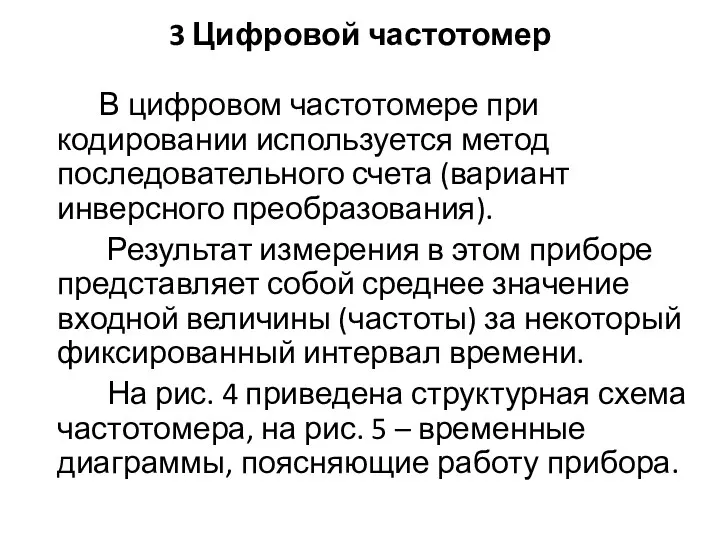 3 Цифровой частотомер

В цифровом частотомере при кодировании используется метод последовательного счета (вариант инверсного преобразования).

Результат измерения в этом приборе представляет собой среднее значение входной величины (частоты) за некоторый фиксированный интервал времени.

На рис. 4 приведена структурная схема частотомера, на рис. 5 – временные диаграммы, поясняющие работу прибора.